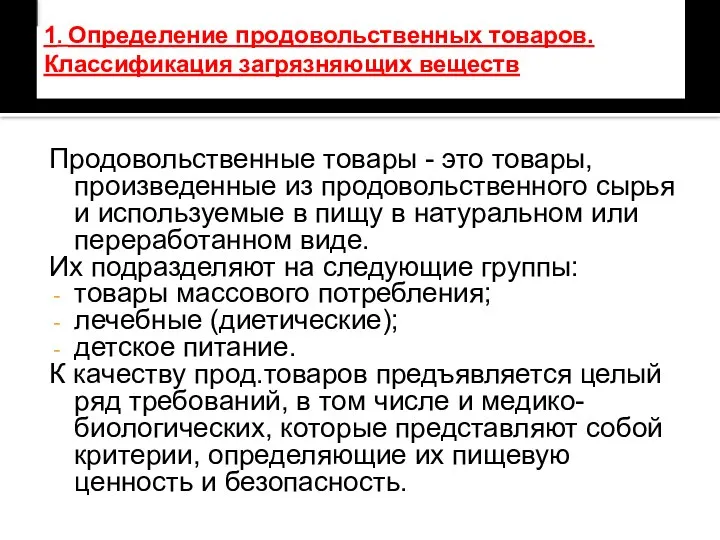 1. Определение продовольственных товаров. Классификация загрязняющих веществ

Продовольственные товары - это товары, произведенные из продовольственного сырья и используемые в пищу в натуральном или переработанном виде.
Их подразделяют на следующие группы:
- товары массового потребления;
- лечебные (диетические);
- детское питание.
К качеству прод.товаров предъявляется целый ряд требований, в том числе и медико-биологических, которые представляют собой критерии, определяющие их пищевую ценность и безопасность.